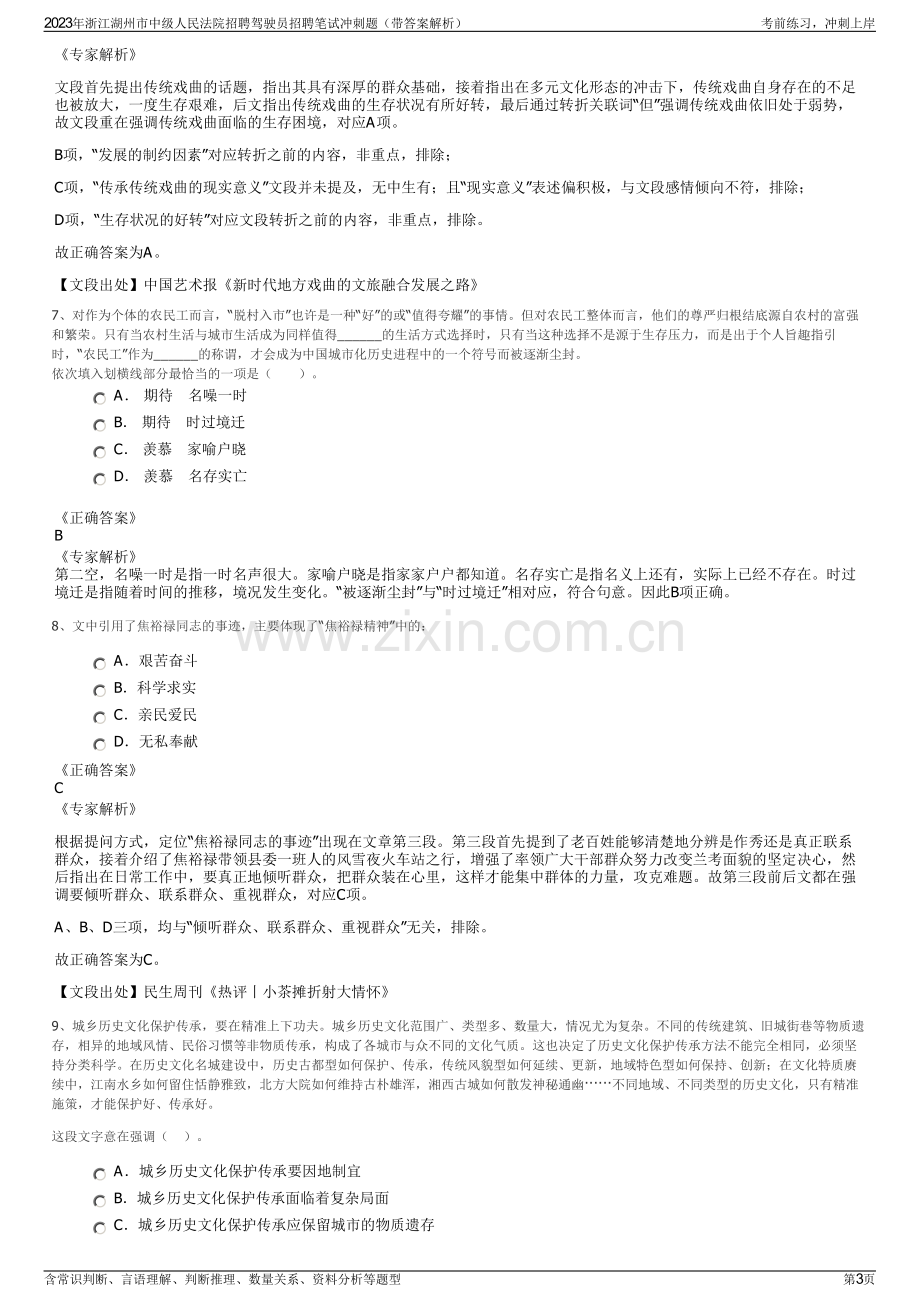 2023年浙江湖州市中级人民法院招聘驾驶员招聘笔试冲刺题（带答案解析）
考前练习，冲刺上岸

《专家解析》

文段首先提出传统戏曲的话题，指出其具有深厚的群众基础，接着指出在多元文化形态的冲击下，传统戏曲自身存在的不足也被放大，一度生存艰难，后文指出传统戏曲的生存状况有所好转，最后通过转折关联词“但”强调传统戏曲依旧处于弱势，故文段重在强调传统戏曲面临的生存困境，对应A项。

B项，“发展的制约因素”对应转折之前的内容，非重点，排除；

C项，“传承传统戏曲的现实意义”文段并未提及，无中生有；且“现实意义”表述偏积极，与文段感情倾向不符，排除；

D项，“生存状况的好转”对应文段转折之前的内容，非重点，排除。

故正确答案为A。

【文段出处】中国艺术报《新时代地方戏曲的文旅融合发展之路》

7、对作为个体的农民工而言，“脱村入市”也许是一种“好”的或“值得夸耀”的事情。但对农民工整体而言，他们的尊严归根结底源自农村的富强和繁荣。只有当农村生活与城市生活成为同样值得____的生活方式选择时，只有当这种选择不是源于生存压力，而是出于个人旨趣指引时，“农民工”作为____的称谓，才会成为中国城市化历史进程中的一个符号而被逐渐尘封。
依次填入划横线部分最恰当的一项是（　　）。

A． 期待　名噪一时
B． 期待　时过境迁
C． 羡慕　家喻户晓
D． 羡慕　名存实亡

《正确答案》
B
《专家解析》
第二空，名噪一时是指一时名声很大。家喻户晓是指家家户户都知道。名存实亡是指名义上还有，实际上已经不存在。时过境迁是指随着时间的推移，境况发生变化。“被逐渐尘封”与“时过境迁”相对应，符合句意。因此B项正确。

8、文中引用了焦裕禄同志的事迹，主要体现了“焦裕禄精神”中的：

A． 艰苦奋斗
B． 科学求实
C． 亲民爱民
D． 无私奉献

《正确答案》
C
《专家解析》

根据提问方式，定位“焦裕禄同志的事迹”出现在文章第三段。第三段首先提到了老百姓能够清楚地分辨是作秀还是真正联系群众，接着介绍了焦裕禄带领县委一班人的风雪夜火车站之行，增强了率领广大干部群众努力改变兰考面貌的坚定决心，然后指出在日常工作中，要真正地倾听群众，把群众装在心里，这样才能集中群体的力量，攻克难题。故第三段前后文都在强调要倾听群众、联系群众、重视群众，对应C项。

A、B、D三项，均与“倾听群众、联系群众、重视群众”无关，排除。

故正确答案为C。

【文段出处】民生周刊《热评丨小茶摊折射大情怀》

9、城乡历史文化保护传承，要在精准上下功夫。城乡历史文化范围广、类型多、数量大，情况尤为复杂。不同的传统建筑、旧城街巷等物质遗存，相异的地域风情、民俗习惯等非物质传承，构成了各城市与众不同的文化气质。这也决定了历史文化保护传承方法不能完全相同，必须坚持分类科学。在历史文化名城建设中，历史古都型如何保护、传承，传统风貌型如何延续、更新，地域特色型如何保持、创新；在文化特质赓续中，江南水乡如何留住恬静雅致，北方大院如何维持古朴雄浑，湘西古城如何散发神秘通幽……不同地域、不同类型的历史文化，只有精准施策，才能保护好、传承好。

这段文字意在强调（　）。

A． 城乡历史文化保护传承要因地制宜
B． 城乡历史文化保护传承面临着复杂局面
C． 城乡历史文化保护传承应保留城市的物质遗存

含常识判断、言语理解、判断推理、数量关系、资料分析等题型
第3页

www.zixin.com.cn